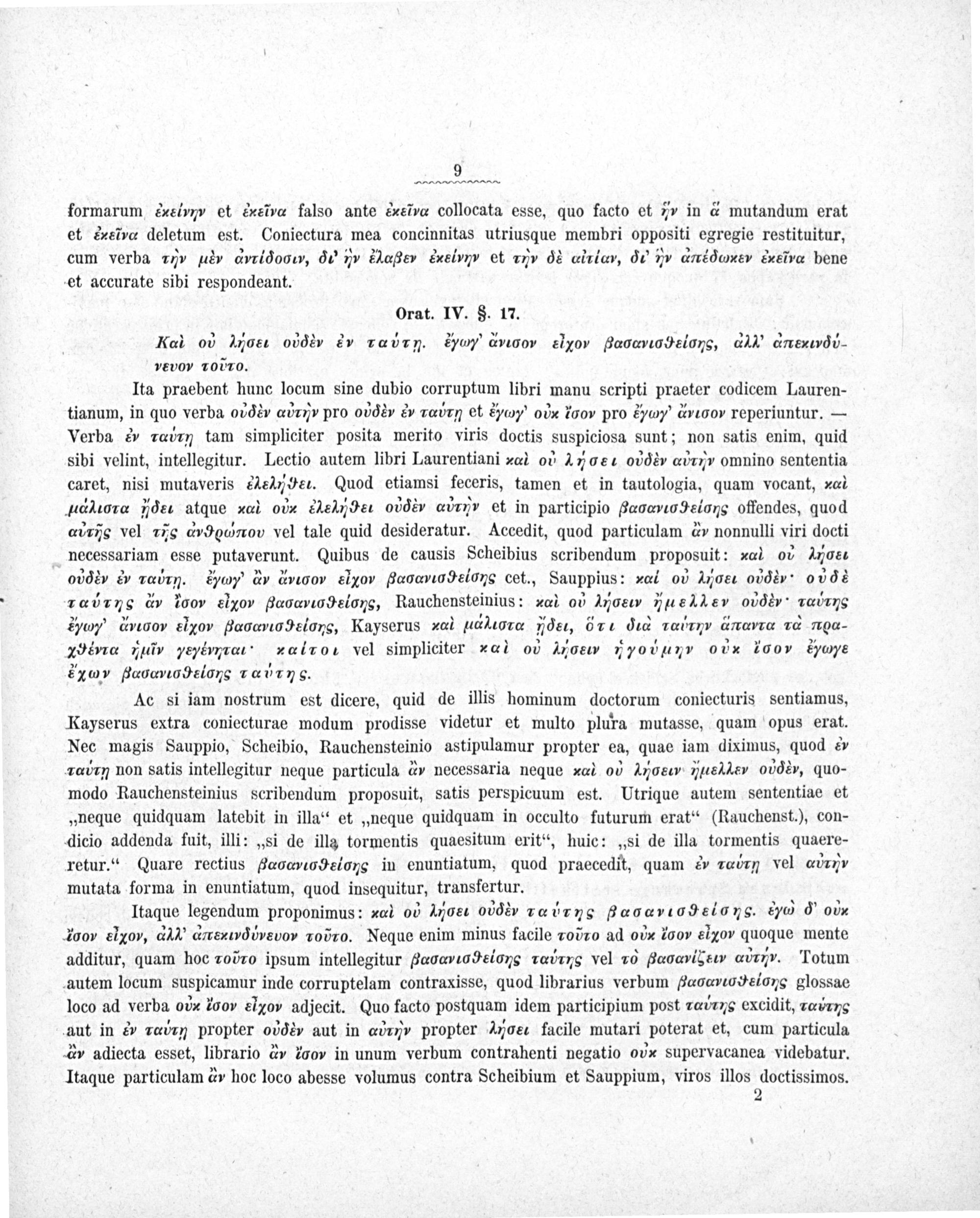 9

formarum ἐκείνην et ἐκεῖνα falso ante ἐκεῖνα collocata esse, quo facto et ἥν in ἅ mutandum erat et ἐκεῖνα deletum est. Coniectura mea concinnitas utriusque membri oppositi egregie restituitur, cum verba τὴν μὲν ἀντίδοσιν, δι' ἣν ἔλαβεν ἐκείνην et τὴν δὲ αἰτίαν, δι' ἣν ἀπέδωκεν ἐκεῖνα bene et accurate sibi respondeant.

Orat. IV. §. 17.

Καὶ οὐ λήσει οὐδὲν ἐν ταύτῃ. ἔγωγ' ἄνισον εἶχον βασανισθείσης, ἀλλ' ἀπεκινδύνευον τοῦτο.

Ita praebent hunc locum sine dubio corruptum libri manu scripti praeter codicem Laurentianum, in quo verba οὐδὲν αὐτὴν pro οὐδὲν ἐν ταύτῃ et ἔγωγ' οὐκ ἴσον pro ἔγωγ' ἄνισον reperiuntur. — Verba ἐν ταύτῃ tam simpliciter posita merito viris doctis suspiciosa sunt; non satis enim, quid sibi velint, intellegitur. Lectio autem libri Laurentiani καὶ οὐ λήσει οὐδὲν αὐτὴν omnino sententia caret, nisi mutaveris ἐλελήθει. Quod etiamsi feceris, tamen et in tautologia, quam vocant, καὶ μάλιστα ᾔδει atque καὶ οὐκ ἐλελήθει οὐδὲν αὐτὴν et in participio βασανισθείσης offendes, quod αὐτῆς vel τῆς ἀνθρώπου vel tale quid desideratur. Accedit, quod particulam ἂν nonnulli viri docti necessariam esse putaverunt. Quibus de causis Scheibius scribendum proposuit: καὶ οὐ λήσει οὐδὲν ἐν ταύτῃ. ἔγωγ' ἂν ἄνισον εἶχον βασανισθείσης cet., Sauppius: καί οὐ λήσει οὐδέν· οὐδὲ ταύτης ἂν ἴσον εἶχον βασανισθείσης, Rauchensteinius: καὶ οὐ λήσειν ἤμελλεν οὐδέν· ταύτης ἔγωγ' ἄνισον εἶχον βασανισθείσης, Kayserus καὶ μάλιστα ᾔδει, ὅτι διὰ ταύτην ἅπαντα τὰ πραχθέντα ἡμῖν γεγένηται· καίτοι vel simpliciter καὶ οὐ λήσειν ἡγούμην οὐκ ἴσον ἔγωγε ἔχων βασανισθείσης ταύτης.

Ac si iam nostrum est dicere, quid de illis hominum doctorum coniecturis sentiamus, Kayserus extra coniecturae modum prodisse videtur et multo plura mutasse, quam opus erat. Nec magis Sauppio, Scheibio, Rauchensteinio astipulamur propter ea, quae iam diximus, quod ἐν ταύτῃ non satis intellegitur neque particula ἂν necessaria neque καὶ οὐ λήσειν ἤμελλεν οὐδὲν, quomodo Rauchensteinius scribendum proposuit, satis perspicuum est. Utrique autem sententiae et „neque quidquam latebit in illa“ et „neque quidquam in occulto futurum erat“ (Rauchenst.), condicio addenda fuit, illi: „si de illa tormentis quaesitum erit“, huic: „si de illa tormentis quaereretur.“ Quare rectius βασανισθείσης in enuntiatum, quod praecedit, quam ἐν ταύτῃ vel αὐτὴν mutata forma in enuntiatum, quod insequitur, transfertur.

Itaque legendum proponimus: καὶ οὐ λήσει οὐδὲν ταύτης βασανισθείσης. ἐγὼ δ' οὐκ ἴσον εἶχον, ἀλλ' ἀπεκινδύνευον τοῦτο. Neque enim minus facile τοῦτο ad οὐκ ἴσον εἶχον quoque mente additur, quam hoc τοῦτο ipsum intellegitur βασανισθείσης ταύτης vel τὸ βασανίζειν αὐτήν. Totum autem locum suspicamur inde corruptelam contraxisse, quod librarius verbum βασανισθείσης glossae loco ad verba οὐκ ἴσον εἶχον adjecit. Quo facto postquam idem participium post ταύτης excidit, ταύτης aut in ἐν ταύτῃ propter οὐδὲν aut in αὐτὴν propter λήσει facile mutari poterat et, cum particula ἂν adiecta esset, librario ἂν ἴσον in unum verbum contrahenti negatio οὐκ supervacanea videbatur. Itaque particulam ἂν hoc loco abesse volumus contra Scheibium et Sauppium, viros illos doctissimos.

2